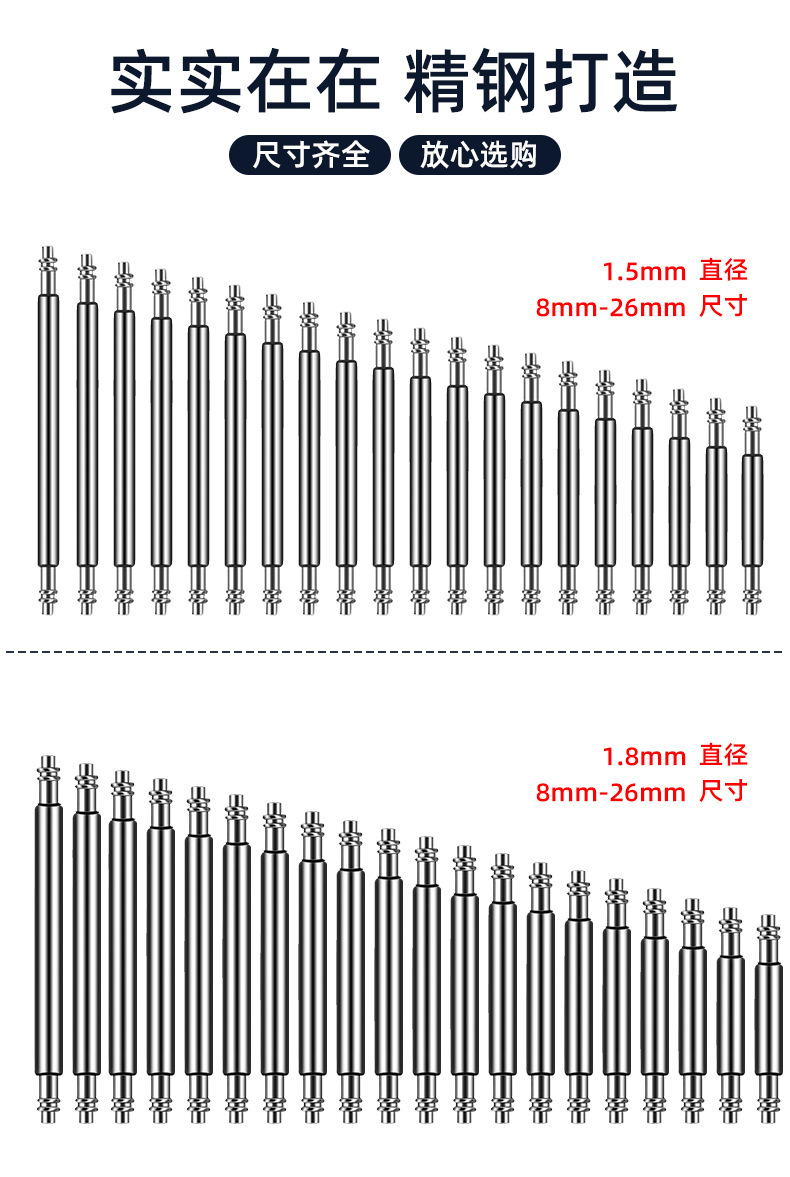 实实在在 精钢打造

尺寸齐全 放心选购

1.5mm 直径
8mm-26mm 尺寸

1.8mm 直径
8mm-26mm 尺寸